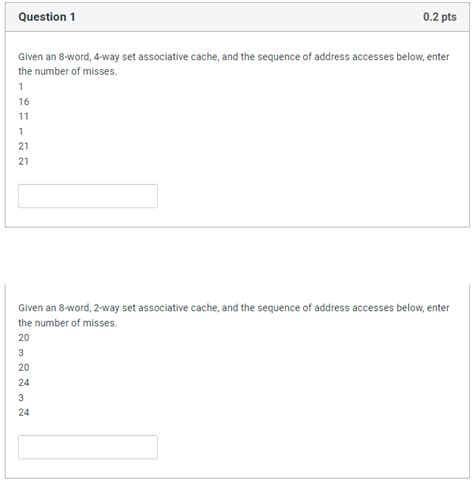 Question 1

0.2 pts

Given an 8-word, 4-way set associative cache, and the sequence of address accesses below, enter the number of misses.
1
16
11
1
21
21

Given an 8-word, 2-way set associative cache, and the sequence of address accesses below, enter the number of misses.
20
3
20
24
3
24